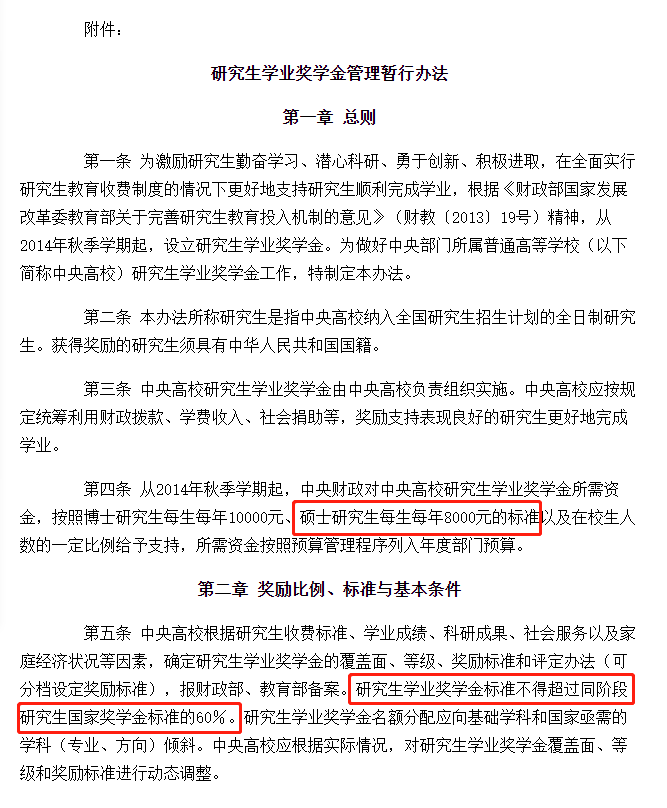 附件：

研究生学业奖学金管理暂行办法

第一章 总则

第一条 为激励研究生勤奋学习、潜心科研、勇于创新、积极进取，在全面实行研究生教育收费制度的情况下更好地支持研究生顺利完成学业，根据《财政部国家发展改革委教育部关于完善研究生教育投入机制的意见》（财教〔2013〕19号）精神，从2014年秋季学期起，设立研究生学业奖学金。为做好中央部门所属普通高等学校（以下简称中央高校）研究生学业奖学金工作，特制定本办法。

第二条 本办法所称研究生是指中央高校纳入全国研究生招生计划的全日制研究生。获得奖励的研究生须具有中华人民共和国国籍。

第三条 中央高校研究生学业奖学金由中央高校负责组织实施。中央高校应按规定统筹利用财政拨款、学费收入、社会捐助等，奖励支持表现良好的研究生更好地完成学业。

第四条 从2014年秋季学期起，中央财政对中央高校研究生学业奖学金所需资金，按照博士研究生每生每年10000元、硕士研究生每生每年8000元的标准以及在校生人数的一定比例给予支持，所需资金按照预算管理程序列入年度部门预算。

第二章 奖励比例、标准与基本条件

第五条 中央高校根据研究生收费标准、学业成绩、科研成果、社会服务以及家庭经济状况等因素，确定研究生学业奖学金的覆盖面、等级、奖励标准和评定办法（可分档设定奖励标准），报财政部、教育部备案。研究生学业奖学金标准不得超过同阶段研究生国家奖学金标准的60%。研究生学业奖学金名额分配应向基础学科和国家亟需的学科（专业、方向）倾斜。中央高校应根据实际情况，对研究生学业奖学金覆盖面、等级和奖励标准进行动态调整。